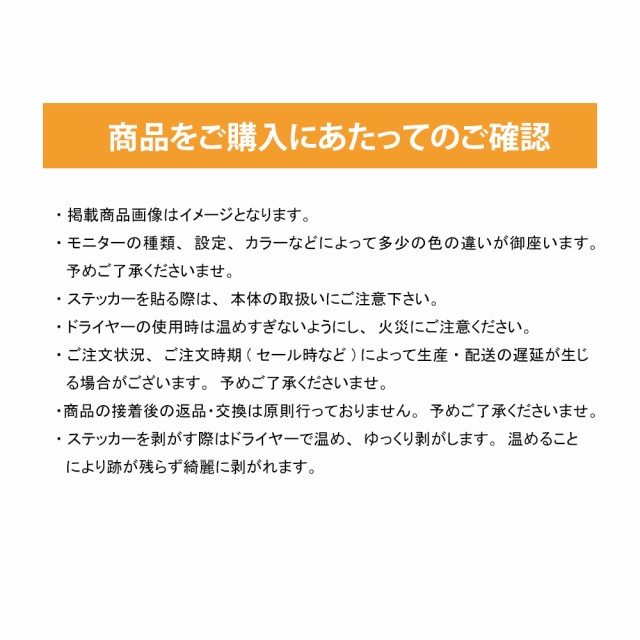 商品をご購入にあたってのご確認

・掲載商品画像はイメージとなります。

・モニターの種類、設定、カラーなどによって多少の色の違いが御座います。予めご了承くださいませ。

・ステッカーを貼る際は、本体の取扱いにご注意下さい。

・ドライヤーの使用時は温めすぎないようにし、火災にご注意ください。

・ご注文状況、ご注文時期（セール時など）によって生産・配送の遅延が生じる場合がございます。予めご了承くださいませ。

・商品の接着後の返品・交換は原則行っておりません。予めご了承くださいませ。

・ステッカーを剥がす際はドライヤーで温め、ゆっくり剥がします。温めることにより跡が残らず綺麗に剥がれます。